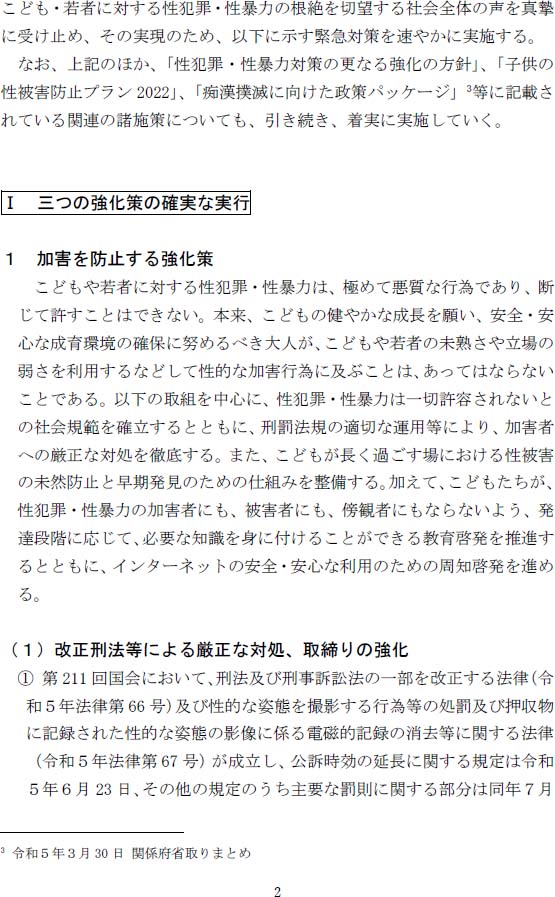 こども・若者に対する性犯罪・性暴力の根絶を切望する社会全体の声を真摯に受け止め、その実現のため、以下に示す緊急対策を速やかに実施する。

なお、上記のほか、「性犯罪・性暴力対策の更なる強化の方針」、「子供の性被害防止プラン 2022」、「痴漢撲滅に向けた政策パッケージ」$^3$等に記載されている関連の諸施策についても、引き続き、着実に実施していく。

Ⅰ　三つの強化策の確実な実行

１　加害を防止する強化策

こどもや若者に対する性犯罪・性暴力は、極めて悪質な行為であり、断じて許すことはできない。本来、こどもの健やかな成長を願い、安全・安心な成育環境の確保に努めるべき大人が、こどもや若者の未熟さや立場の弱さを利用するなどして性的な加害行為に及ぶことは、あってはならないことである。以下の取組を中心に、性犯罪・性暴力は一切許容されないとの社会規範を確立するとともに、刑罰法規の適切な運用等により、加害者への厳正な対処を徹底する。また、こどもが長く過ごす場における性被害の未然防止と早期発見のための仕組みを整備する。加えて、こどもたちが、性犯罪・性暴力の加害者にも、被害者にも、傍観者にもならないよう、発達段階に応じて、必要な知識を身に付けることができる教育啓発を推進するとともに、インターネットの安全・安心な利用のための周知啓発を進める。

（１）改正刑法等による厳正な対処、取締りの強化

①　第 211 回国会において、刑法及び刑事訴訟法の一部を改正する法律（令和５年法律第 66 号）及び性的な姿態を撮影する行為等の処罰及び押収物に記録された性的な姿態の影像に係る電磁的記録の消去等に関する法律（令和５年法律第 67 号）が成立し、公訴時効の延長に関する規定は令和５年６月 23 日、その他の規定のうち主要な罰則に関する部分は同年７月

$^3$　令和５年３月 30 日　関係府省取りまとめ

2